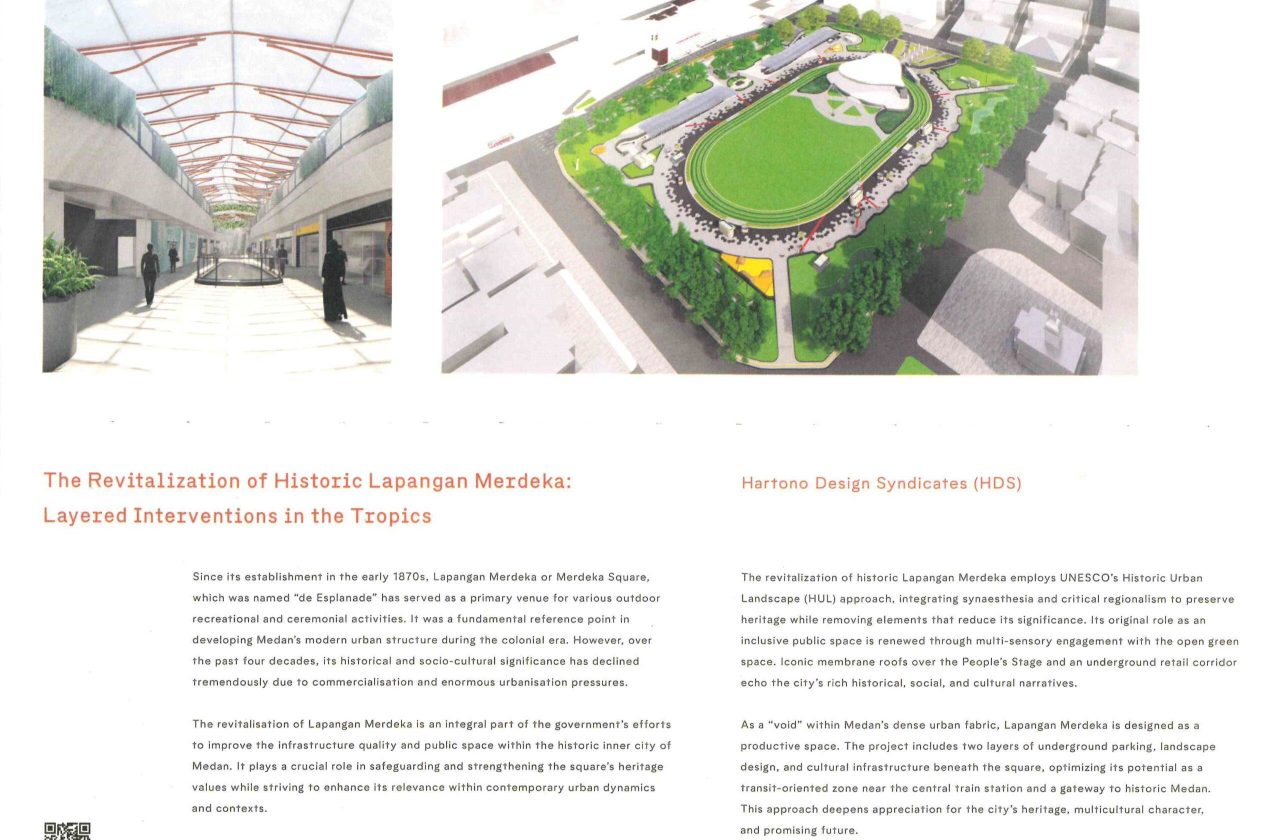 The Revitalization of Historic Lapangan Merdeka: Layered Interventions in the Tropics

Since its establishment in the early 1870s, Lapangan Merdeka or Merdeka Square, which was named "de Esplanade" has served as a primary venue for various outdoor recreational and ceremonial activities. It was a fundamental reference point in developing Medan's modern urban structure during the colonial era. However, over the past four decades, its historical and socio-cultural significance has declined tremendously due to commercialisation and enormous urbanisation pressures.

The revitalisation of Lapangan Merdeka is an integral part of the government's efforts to improve the infrastructure quality and public space within the historic inner city of Medan. It plays a crucial role in safeguarding and strengthening the square's heritage values while striving to enhance its relevance within contemporary urban dynamics and contexts.

Hartono Design Syndicates (HDS)

The revitalization of historic Lapangan Merdeka employs UNESCO's Historic Urban Landscape (HUL) approach, integrating synaesthesia and critical regionalism to preserve heritage while removing elements that reduce its significance. Its original role as an inclusive public space is renewed through multi-sensory engagement with the open green space. Iconic membrane roofs over the People's Stage and an underground retail corridor echo the city's rich historical, social, and cultural narratives.

As a "void" within Medan's dense urban fabric, Lapangan Merdeka is designed as a productive space. The project includes two layers of underground parking, landscape design, and cultural infrastructure beneath the square, optimizing its potential as a transit-oriented zone near the central train station and a gateway to historic Medan. This approach deepens appreciation for the city's heritage, multicultural character, and promising future.